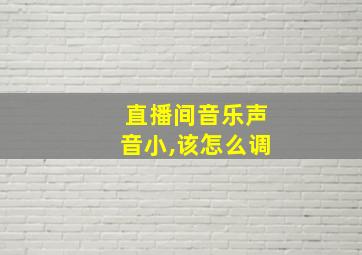 直播间音乐声音小,该怎么调